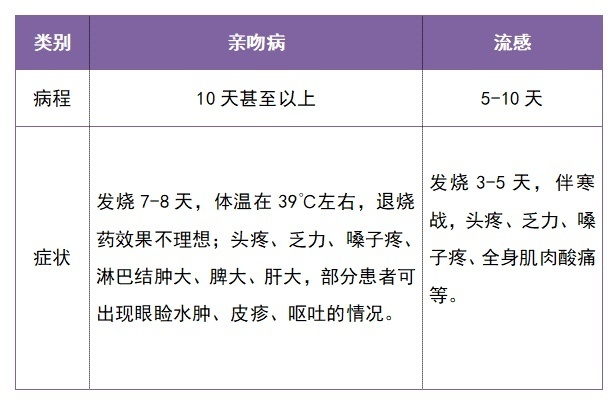 | 类别 | 亲吻病 | 流感 |
|---|---|---|
| 病程 | 10 天甚至以上 | 5-10 天 |
| 症状 | 发烧 7-8 天，体温在 39°C左右，退烧药效果不理想；头疼、乏力、嗓子疼、淋巴结肿大、脾大、肝大，部分患者可出现眼睑水肿、皮疹、呕吐的情况。 | 发烧 3-5 天，伴寒战，头疼、乏力、嗓子疼、全身肌肉酸痛等。 |